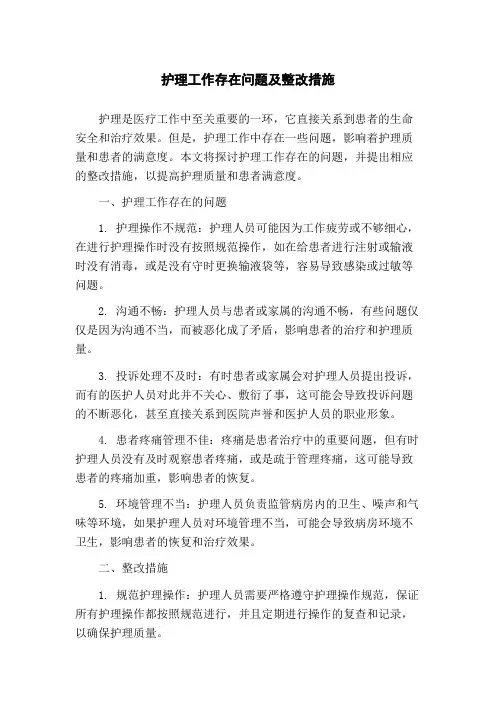 护理工作存在问题及整改措施

护理是医疗工作中至关重要的一环，它直接关系到患者的生命安全和治疗效果。但是，护理工作中存在一些问题，影响着护理质量和患者的满意度。本文将探讨护理工作存在的问题，并提出相应的整改措施，以提高护理质量和患者满意度。

一、护理工作存在的问题

1. 护理操作不规范：护理人员可能因为工作疲劳或不够细心，在进行护理操作时没有按照规范操作，如在给患者进行注射或输液时没有消毒，或是没有守时更换输液袋等，容易导致感染或过敏等问题。

2. 沟通不畅：护理人员与患者或家属的沟通不畅，有些问题仅仅是因为沟通不当，而被恶化成了矛盾，影响患者的治疗和护理质量。

3. 投诉处理不及时：有时患者或家属会对护理人员提出投诉，而有的医护人员对此并不关心、敷衍了事，这可能会导致投诉问题的不断恶化，甚至直接关系到医院声誉和医护人员的职业形象。

4. 患者疼痛管理不佳：疼痛是患者治疗中的重要问题，但有时护理人员没有及时观察患者疼痛，或是疏于管理疼痛，这可能导致患者的疼痛加重，影响患者的恢复。

5. 环境管理不当：护理人员负责监管病房内的卫生、噪声和气味等环境，如果护理人员对环境管理不当，可能会导致病房环境不卫生，影响患者的恢复和治疗效果。

二、整改措施

1. 规范护理操作：护理人员需要严格遵守护理操作规范，保证所有护理操作都按照规范进行，并且定期进行操作的复查和记录，以确保护理质量。